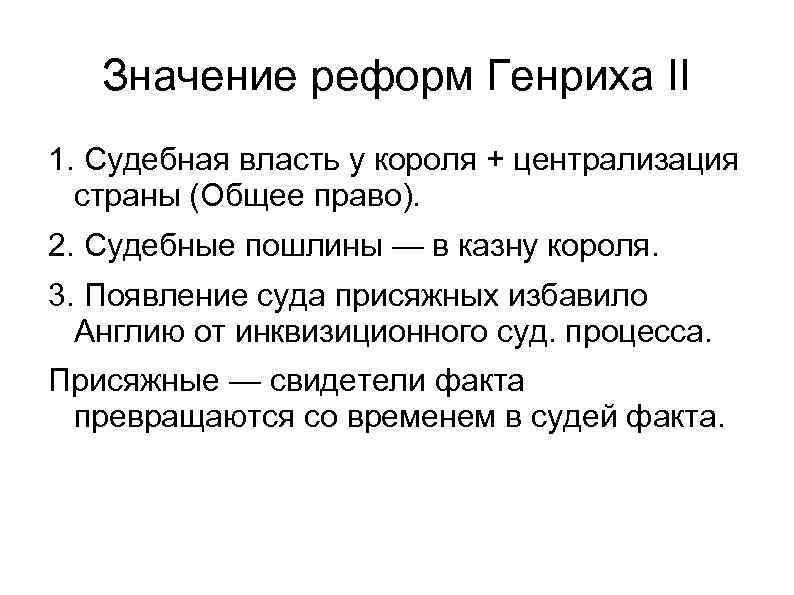 Значение реформ Генриха II

1. Судебная власть у короля + централизация страны (Общее право).

2. Судебные пошлины — в казну короля.

3. Появление суда присяжных избавило Англию от инквизиционного суд. процесса.

Присяжные — свидетели факта превращаются со временем в судей факта.